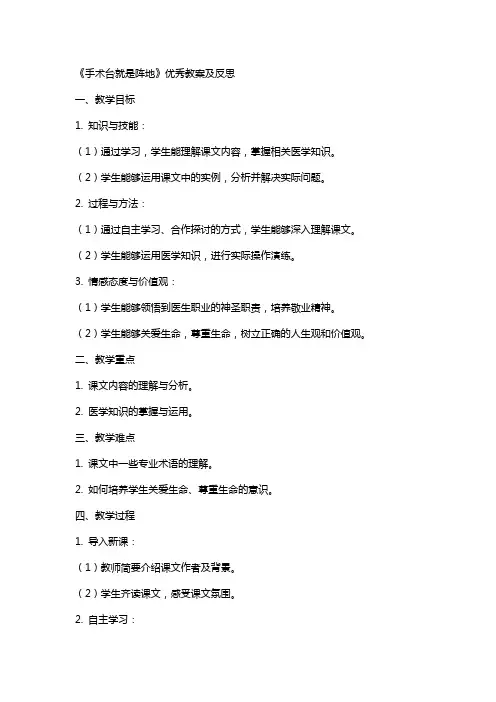 《手术台就是阵地》优秀教案及反思

一、教学目标

1. 知识与技能：

（1）通过学习，学生能理解课文内容，掌握相关医学知识。

（2）学生能够运用课文中的实例，分析并解决实际问题。

2. 过程与方法：

（1）通过自主学习、合作探讨的方式，学生能够深入理解课文。

（2）学生能够运用医学知识，进行实际操作演练。

3. 情感态度与价值观：

（1）学生能够领悟到医生职业的神圣职责，培养敬业精神。

（2）学生能够关爱生命，尊重生命，树立正确的人生观和价值观。

二、教学重点

1. 课文内容的理解与分析。

2. 医学知识的掌握与运用。

三、教学难点

1. 课文中一些专业术语的理解。

2. 如何培养学生关爱生命、尊重生命的意识。

四、教学过程

1. 导入新课：

（1）教师简要介绍课文作者及背景。

（2）学生齐读课文，感受课文氛围。

2. 自主学习：